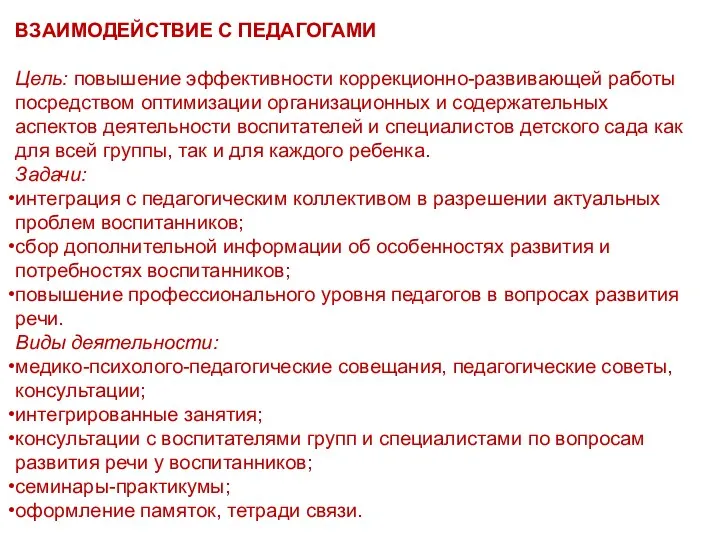 ВЗАИМОДЕЙСТВИЕ С ПЕДАГОГАМИ

Цель: повышение эффективности коррекционно-развивающей работы посредством оптимизации организационных и содержательных аспектов деятельности воспитателей и специалистов детского сада как для всей группы, так и для каждого ребенка.

Задачи:

•интеграция с педагогическим коллективом в разрешении актуальных проблем воспитанников;

•сбор дополнительной информации об особенностях развития и потребностях воспитанников;

•повышение профессионального уровня педагогов в вопросах развития речи.

Виды деятельности:

•медико-психолого-педагогические совещания, педагогические советы, консультации;

•интегрированные занятия;

•консультации с воспитателями групп и специалистами по вопросам развития речи у воспитанников;

•семинары-практикумы;

•оформление памяток, тетради связи.